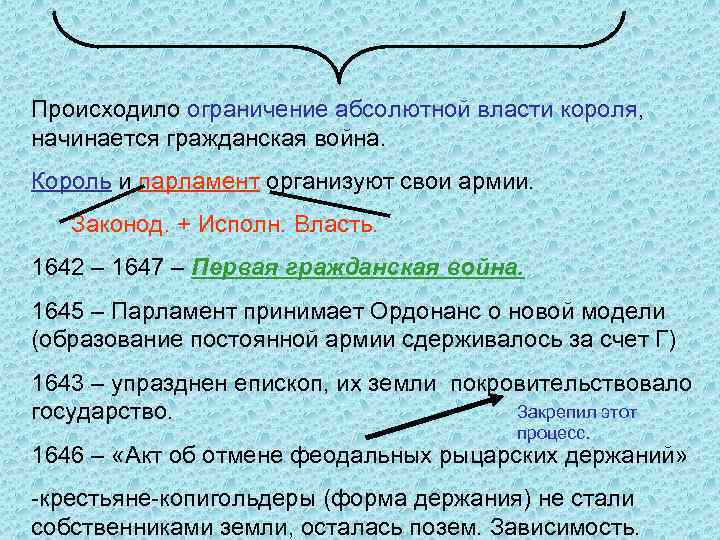 Происходило ограничение абсолютной власти короля, начинается гражданская война.

Король и парламент организуют свои армии.

Законод. + Исполн. Власть.

1642 – 1647 – Первая гражданская война.

1645 – Парламент принимает Ордонанс о новой модели (образование постоянной армии сдерживалось за счет Г)

1643 – упразднен епископ, их земли покровительствовало государство.

Закрепил этот процесс.

1646 – «Акт об отмене феодальных рыцарских держаний»

-крестьяне-копигольдеры (форма держания) не стали собственниками земли, осталась позем. Зависимость.